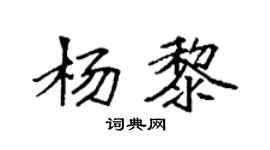 杨黎

词典网